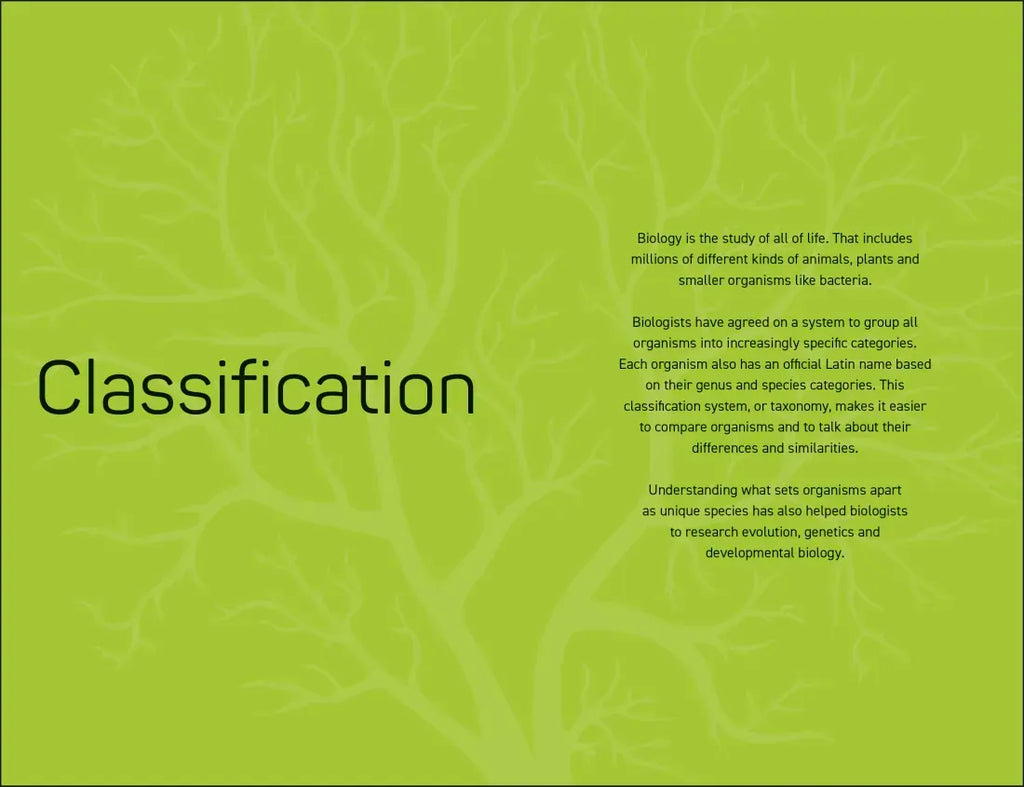 Classification

Biology is the study of all of life. That includes millions of different kinds of animals, plants and smaller organisms like bacteria.

Biologists have agreed on a system to group all organisms into increasingly specific categories. Each organism also has an official Latin name based on their genus and species categories. This classification system, or taxonomy, makes it easier to compare organisms and to talk about their differences and similarities.

Understanding what sets organisms apart as unique species has also helped biologists to research evolution, genetics and developmental biology.